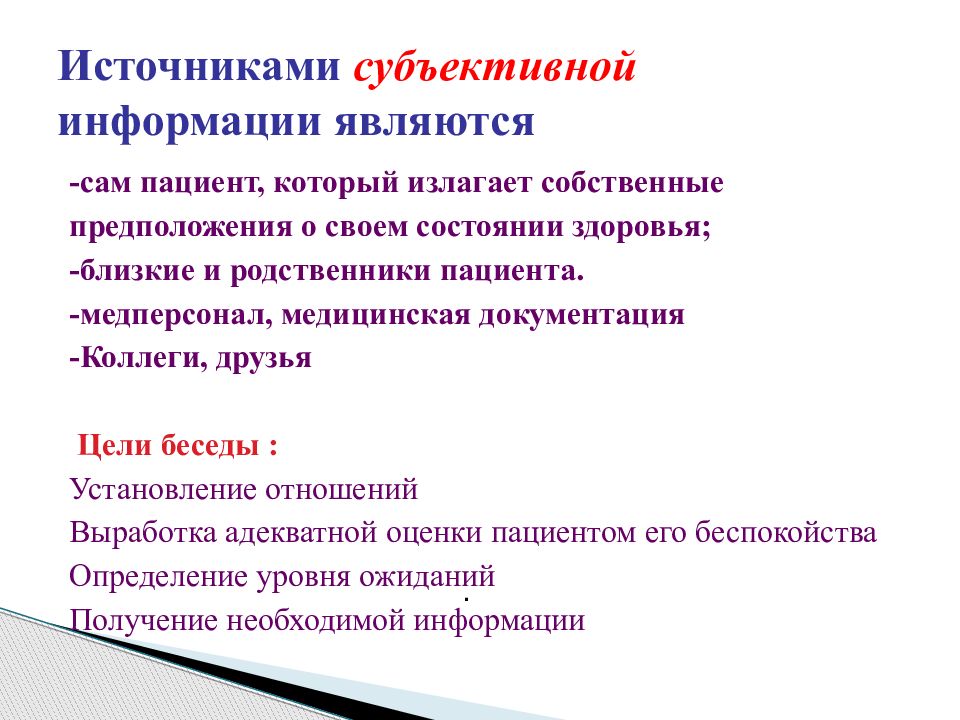 Источниками субъективной информации являются

-сам пациент, который излагает собственные предположения о своем состоянии здоровья;
-близкие и родственники пациента.
-медперсонал, медицинская документация
-Коллеги, друзья

Цели беседы :
Установление отношений
Выработка адекватной оценки пациентом его беспокойства
Определение уровня ожиданий
Получение необходимой информации